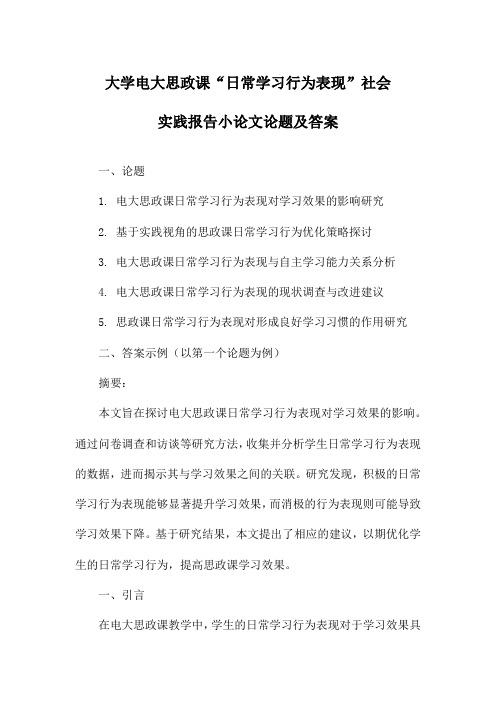 大学电大思政课“日常学习行为表现”社会实践报告小论文论题及答案

一、论题

1. 电大思政课日常学习行为表现对学习效果的影响研究

2. 基于实践视角的思政课日常学习行为优化策略探讨

3. 电大思政课日常学习行为表现与自主学习能力关系分析

4. 电大思政课日常学习行为表现的现状调查与改进建议

5. 思政课日常学习行为表现对形成良好学习习惯的作用研究

二、答案示例（以第一个论题为例）

摘要：

本文旨在探讨电大思政课日常学习行为表现对学习效果的影响。通过问卷调查和访谈等研究方法，收集并分析学生日常学习行为表现的数据，进而揭示其与学习效果之间的关联。研究发现，积极的日常学习行为表现能够显著提升学习效果，而消极的行为表现则可能导致学习效果下降。基于研究结果，本文提出了相应的建议，以期优化学生的日常学习行为，提高思政课学习效果。

一、引言

在电大思政课教学中，学生的日常学习行为表现对于学习效果具